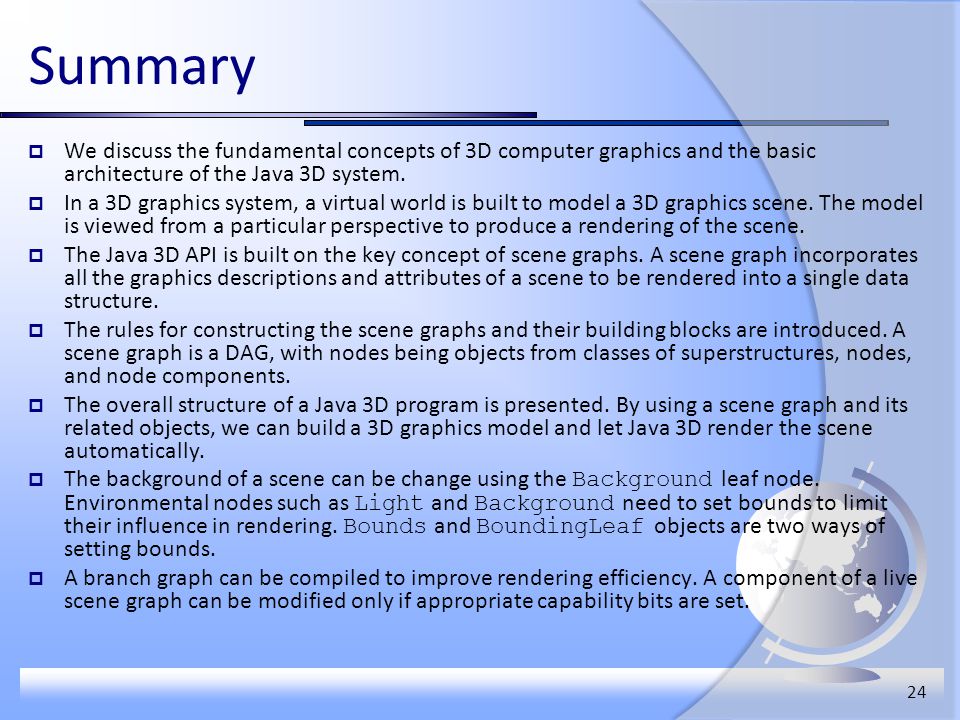 Summary

We discuss the fundamental concepts of 3D computer graphics and the basic architecture of the Java 3D system.

In a 3D graphics system, a virtual world is built to model a 3D graphics scene. The model is viewed from a particular perspective to produce a rendering of the scene.

The Java 3D API is built on the key concept of scene graphs. A scene graph incorporates all the graphics descriptions and attributes of a scene to be rendered into a single data structure.

The rules for constructing the scene graphs and their building blocks are introduced. A scene graph is a DAG, with nodes being objects from classes of superstructures, nodes, and node components.

The overall structure of a Java 3D program is presented. By using a scene graph and its related objects, we can build a 3D graphics model and let Java 3D render the scene automatically.

The background of a scene can be change using the Background leaf node. Environmental nodes such as Light and Background need to set bounds to limit their influence in rendering. Bounds and BoundingLeaf objects are two ways of setting bounds.

A branch graph can be compiled to improve rendering efficiency. A component of a live scene graph can be modified only if appropriate capability bits are set.

24